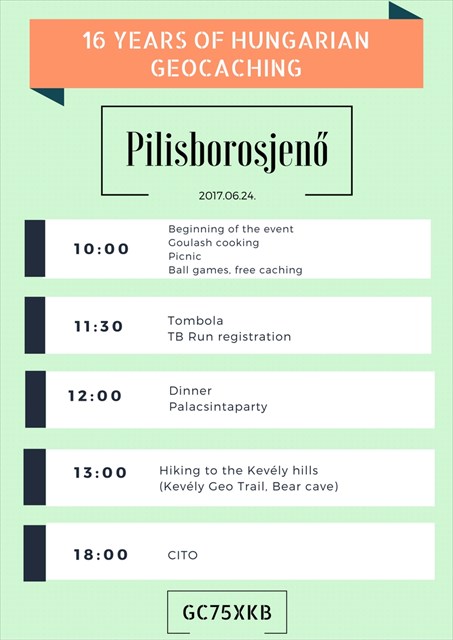 16 YEARS OF HUNGARIAN GEOCACHING

Pilisborosjenő

2017.06.24.

10:00

Beginning of the event
Goulash cooking
Picnic
Ball games, free caching

11:30

Tombola
TB Run registration

12:00

Dinner
Palacsintaparty

13:00

Hiking to the Kevély hills
(Kevély Geo Trail, Bear cave)

18:00

CITO

GC75XKB